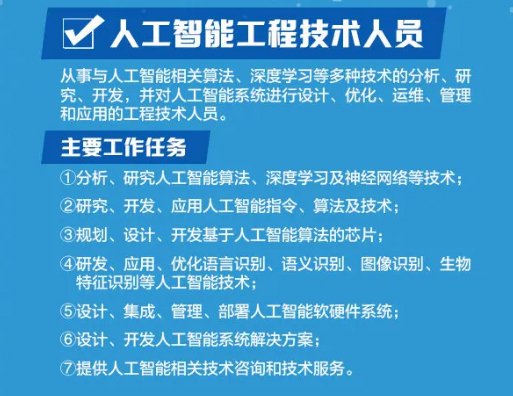 人工智能工程技术人员

从事与人工智能相关算法、深度学习等多种技术的分析、研究、开发，并对人工智能系统进行设计、优化、运维、管理和应用的工程技术人员。

主要工作任务

①分析、研究人工智能算法、深度学习及神经网络等技术；

②研究、开发、应用人工智能指令、算法及技术；

③规划、设计、开发基于人工智能算法的芯片；

④研发、应用、优化语言识别、语义识别、图像识别、生物特征识别等人工智能技术；

⑤设计、集成、管理、部署人工智能软硬件系统；

⑥设计、开发人工智能系统解决方案；

⑦提供人工智能相关技术咨询和技术服务。